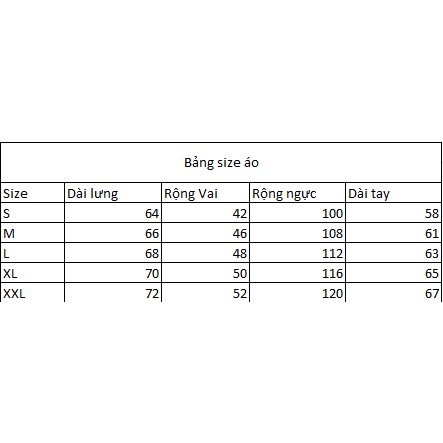 Bảng size áo

| Size | Dài lưng | Rộng Vai | Rộng ngực | Dài tay |
|---|---|---|---|---|
| S | 64 | 42 | 100 | 58 |
| M | 66 | 46 | 108 | 61 |
| L | 68 | 48 | 112 | 63 |
| XL | 70 | 50 | 116 | 65 |
| XXL | 72 | 52 | 120 | 67 |